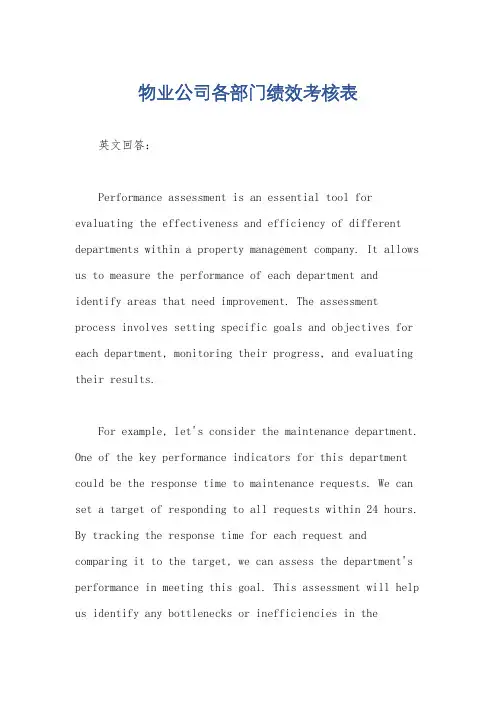 物业公司各部门绩效考核表

英文回答：

Performance assessment is an essential tool for evaluating the effectiveness and efficiency of different departments within a property management company. It allows us to measure the performance of each department and identify areas that need improvement. The assessment process involves setting specific goals and objectives for each department, monitoring their progress, and evaluating their results.

For example, let's consider the maintenance department. One of the key performance indicators for this department could be the response time to maintenance requests. We can set a target of responding to all requests within 24 hours. By tracking the response time for each request and comparing it to the target, we can assess the department's performance in meeting this goal. This assessment will help us identify any bottlenecks or inefficiencies in the